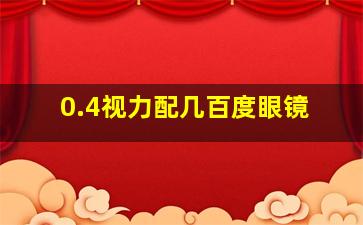 0.4视力配几百度眼镜